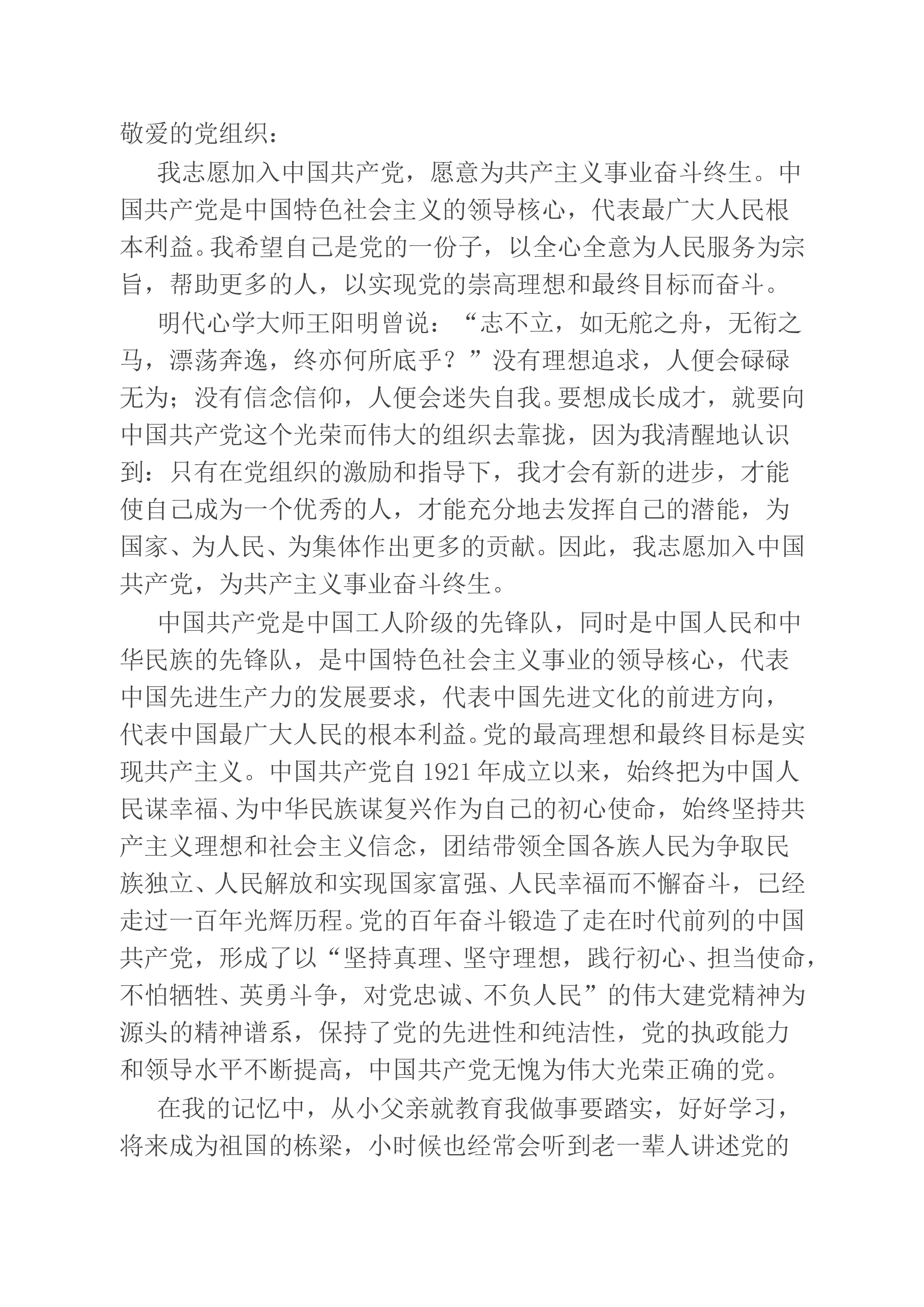 敬爱的党组织：

我志愿加入中国共产党，愿意为共产主义事业奋斗终生。中国共产党是中国特色社会主义的领导核心，代表最广大人民根本利益。我希望自己是党的一份子，以全心全意为人民服务为宗旨，帮助更多的人，以实现党的崇高理想和最终目标而奋斗。

明代心学大师王阳明曾说：“志不立，如无舵之舟，无衔之马，漂荡奔逸，终亦何所底乎？”没有理想追求，人便会碌碌无为；没有信念信仰，人便会迷失自我。要想成长成才，就要向中国共产党这个光荣而伟大的组织去靠拢，因为我清醒地认识到：只有在党组织的激励和指导下，我才会有新的进步，才能使自己成为一个优秀的人，才能充分地去发挥自己的潜能，为国家、为人民、为集体作出更多的贡献。因此，我志愿加入中国共产党，为共产主义事业奋斗终生。

中国共产党是中国工人阶级的先锋队，同时是中国人民和中华民族的先锋队，是中国特色社会主义事业的领导核心，代表中国先进生产力的发展要求，代表中国先进文化的前进方向，代表中国最广大人民的根本利益。党的最高理想和最终目标是实现共产主义。中国共产党自1921年成立以来，始终把为中国人民谋幸福、为中华民族谋复兴作为自己的初心使命，始终坚持共产主义理想和社会主义信念，团结带领全国各族人民为争取民族独立、人民解放和实现国家富强、人民幸福而不懈奋斗，已经走过一百年光辉历程。党的百年奋斗锻造了走在时代前列的中国共产党，形成了以“坚持真理、坚守理想，践行初心、担当使命，不怕牺牲、英勇斗争，对党忠诚、不负人民”的伟大建党精神为源头的精神谱系，保持了党的先进性和纯洁性，党的执政能力和领导水平不断提高，中国共产党无愧为伟大光荣正确的党。

在我的记忆中，从小父亲就教育我做事要踏实，好好学习，将来成为祖国的栋梁，小时候也经常会听到老一辈人讲述党的